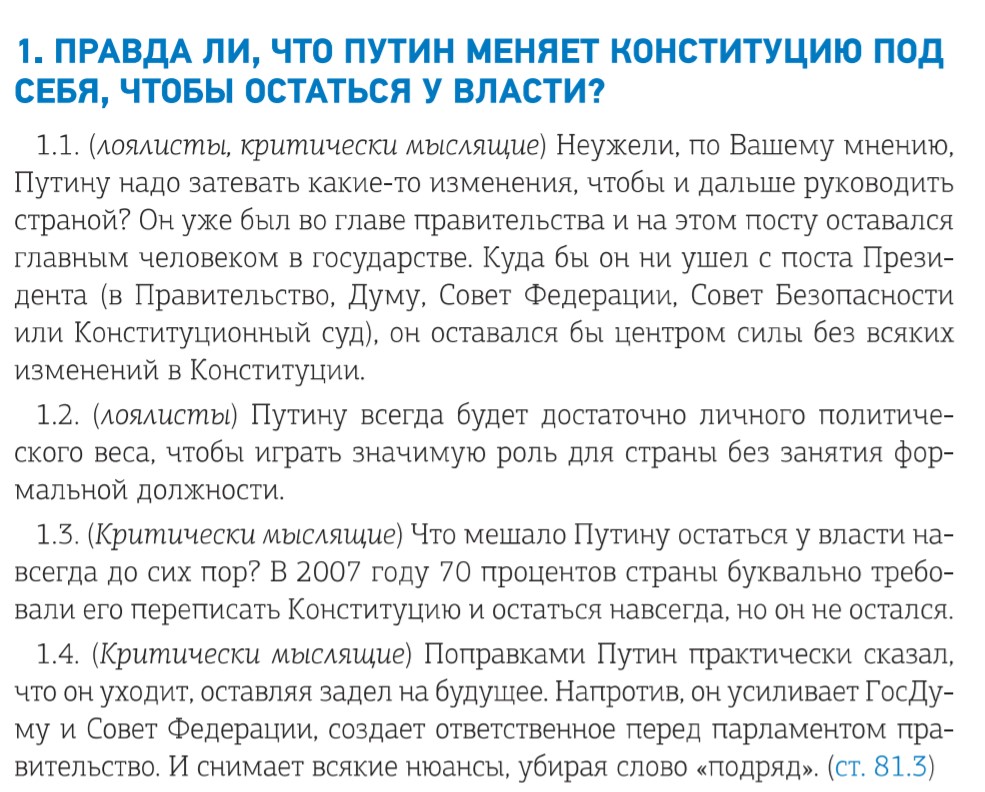 1. ПРАВДА ЛИ, ЧТО ПУТИН МЕНЯЕТ КОНСТИТУЦИЮ ПОД СЕБЯ, ЧТОБЫ ОСТАТЬСЯ У ВЛАСТИ?

1.1. (лоялисты, критически мыслящие) Неужели, по Вашему мнению, Путину надо затевать какие-то изменения, чтобы и дальше руководить страной? Он уже был во главе правительства и на этом посту оставался главным человеком в государстве. Куда бы он ни ушел с поста Президента (в Правительство, Думу, Совет Федерации, Совет Безопасности или Конституционный суд), он оставался бы центром силы без всяких изменений в Конституции.

1.2. (лоялисты) Путину всегда будет достаточно личного политического веса, чтобы играть значимую роль для страны без занятия формальной должности.

1.3. (Критически мыслящие) Что мешало Путину остаться у власти навсегда до сих пор? В 2007 году 70 процентов страны буквально требовали его переписать Конституцию и остаться навсегда, но он не остался.

1.4. (Критически мыслящие) Поправками Путин практически сказал, что он уходит, оставляя задел на будущее. Напротив, он усиливает ГосДуму и Совет Федерации, создает ответственное перед парламентом правительство. И снимает всякие нюансы, убирая слово «подряд». (ст. 81.3)